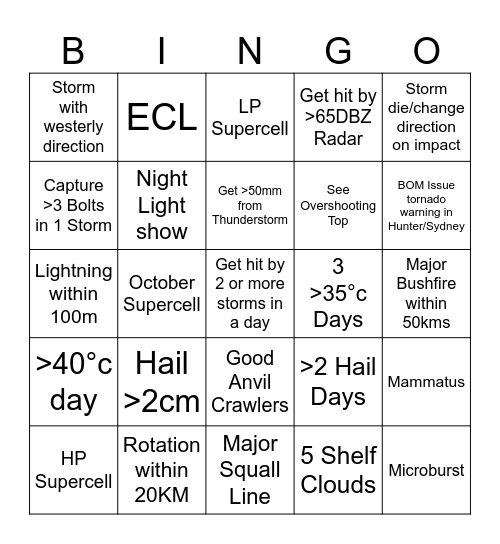 | B | I | N | G | O |
|---|---|---|---|---|
| Storm with westerly direction | ECL | LP Supercell | Get hit by >65DBZ Radar | Storm die/change direction on impact |
| Capture >3 Bolts in 1 Storm | Night Light show | Get >50mm from Thunderstorm | See Overshooting Top | BOM Issue tornado warning in Hunter/Sydney |
| Lightning within 100m | October Supercell | Get hit by 2 or more storms in a day | 3 >35°c Days | Major Bushfire within 50kms |
| >40°c day | Hail >2cm | Good Anvil Crawlers | >2 Hail Days | Mammatus |
| HP Supercell | Rotation within 20KM | Major Squall Line | 5 Shelf Clouds | Microburst |